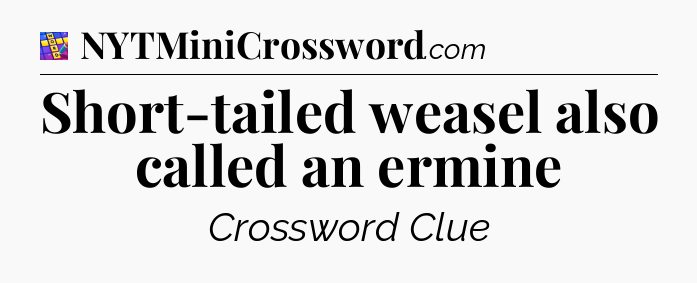 NYTMiniCrossword.com

Short-tailed weasel also called an ermine

Crossword Clue